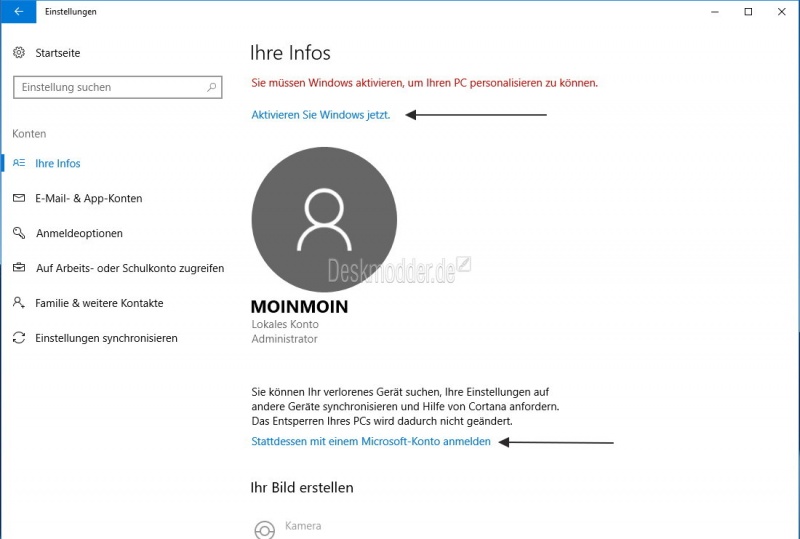 Einstellungen

Startseite

Einstellung suchen

Konten

Ihre Infos

E-Mail- & App-Konten

Anmeldeoptionen

Auf Arbeits- oder Schulkonto zugreifen

Familie & weitere Kontakte

Einstellungen synchronisieren

Ihre Infos

Sie müssen Windows aktivieren, um Ihren PC personalisieren zu können.

Aktivieren Sie Windows jetzt.

Deskmodder.de

MOINMOIN
Lokales Konto
Administrator

Sie können Ihr verlorenes Gerät suchen, Ihre Einstellungen auf andere Geräte synchronisieren und Hilfe von Cortana anfordern. Das Entsperren Ihres PCs wird dadurch nicht geändert.

Stattdessen mit einem Microsoft-Konto anmelden

Ihr Bild erstellen

Kamera